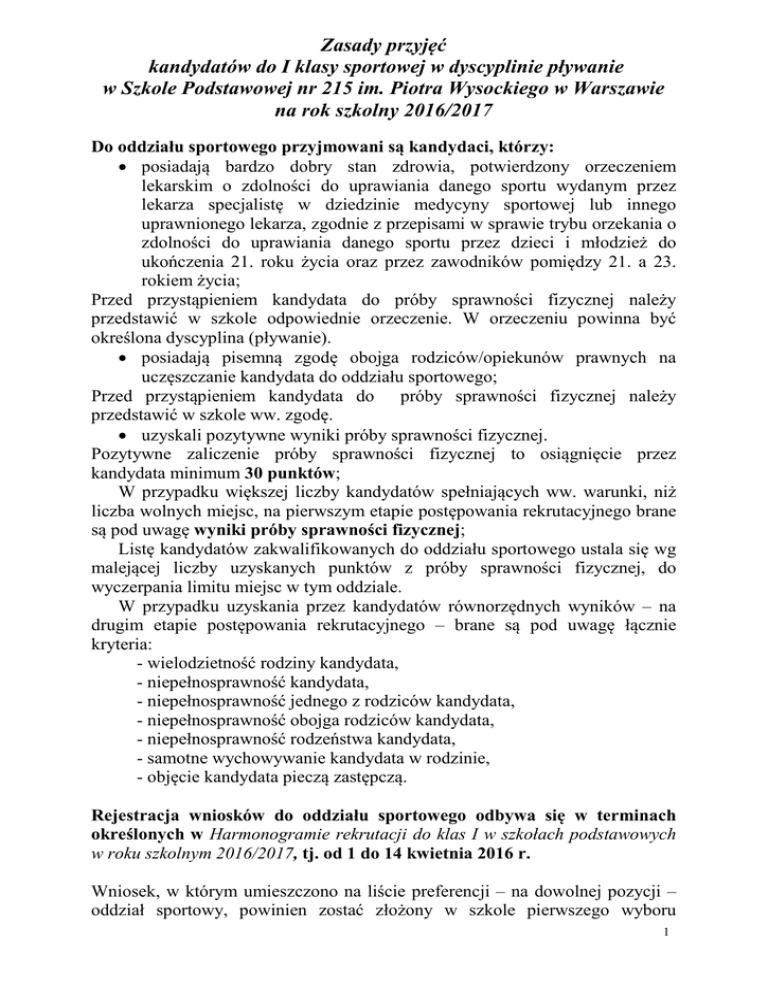 Zasady przyjęć
kandydatów do I klasy sportowej w dyscyplinie pływanie
w Szkole Podstawowej nr 215 im. Piotra Wysockiego w Warszawie
na rok szkolny 2016/2017

Do oddziału sportowego przyjmowani są kandydaci, którzy:

• posiadają bardzo dobry stan zdrowia, potwierdzony orzeczeniem lekarskim o zdolności do uprawiania danego sportu wydanym przez lekarza specjalistę w dziedzinie medycyny sportowej lub innego uprawnionego lekarza, zgodnie z przepisami w sprawie trybu orzekania o zdolności do uprawiania danego sportu przez dzieci i młodzież do ukończenia 21. roku życia oraz przez zawodników pomiędzy 21. a 23. rokiem życia;

Przed przystąpieniem kandydata do próby sprawności fizycznej należy przedstawić w szkole odpowiednie orzeczenie. W orzeczeniu powinna być określona dyscyplina (pływanie).

• posiadają pisemną zgodę obojga rodziców/opiekunów prawnych na uczęszczanie kandydata do oddziału sportowego;

Przed przystąpieniem kandydata do próby sprawności fizycznej należy przedstawić w szkole ww. zgodę.

• uzyskali pozytywne wyniki próby sprawności fizycznej.

Pozytywne zaliczenie próby sprawności fizycznej to osiągnięcie przez kandydata minimum 30 punktów;

W przypadku większej liczby kandydatów spełniających ww. warunki, niż liczba wolnych miejsc, na pierwszym etapie postępowania rekrutacyjnego brane są pod uwagę wyniki próby sprawności fizycznej;

Listę kandydatów zakwalifikowanych do oddziału sportowego ustala się wg malejącej liczby uzyskanych punktów z próby sprawności fizycznej, do wyczerpania limitu miejsc w tym oddziale.

W przypadku uzyskania przez kandydatów równorzędnych wyników – na drugim etapie postępowania rekrutacyjnego – brane są pod uwagę łącznie kryteria:
- wielodzietność rodziny kandydata,
- niepełnosprawność kandydata,
- niepełnosprawność jednego z rodziców kandydata,
- niepełnosprawność obojga rodziców kandydata,
- niepełnosprawność rodzeństwa kandydata,
- samotne wychowywanie kandydata w rodzinie,
- objęcie kandydata pieczą zastępczą.

Rejestracja wniosków do oddziału sportowego odbywa się w terminach określonych w Harmonogramie rekrutacji do klas I w szkołach podstawowych w roku szkolnym 2016/2017, tj. od 1 do 14 kwietnia 2016 r.

Wniosek, w którym umieszczono na liście preferencji – na dowolnej pozycji – oddział sportowy, powinien zostać złożony w szkole pierwszego wyboru

1